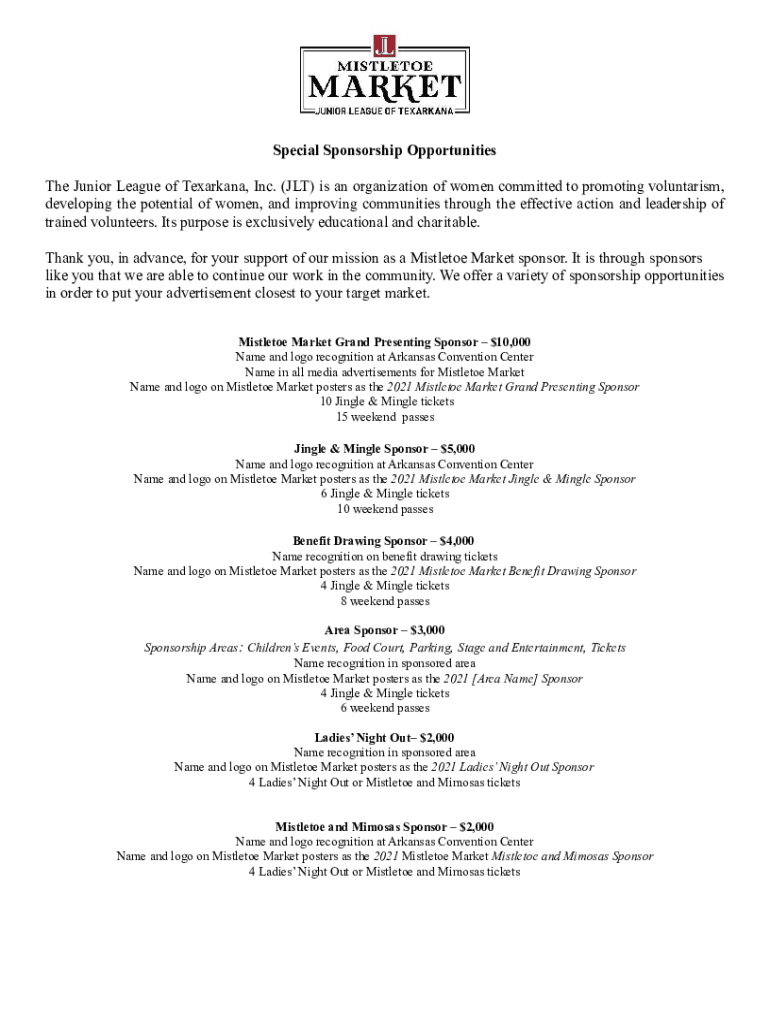 JL
MISTLETOE
MARKET
JUNIOR LEAGUE OF TEXARKANA

Special Sponsorship Opportunities

The Junior League of Texarkana, Inc. (JLT) is an organization of women committed to promoting voluntarism, developing the potential of women, and improving communities through the effective action and leadership of trained volunteers. Its purpose is exclusively educational and charitable.

Thank you, in advance, for your support of our mission as a Mistletoe Market sponsor. It is through sponsors like you that we are able to continue our work in the community. We offer a variety of sponsorship opportunities in order to put your advertisement closest to your target market.

Mistletoe Market Grand Presenting Sponsor – $10,000
Name and logo recognition at Arkansas Convention Center
Name in all media advertisements for Mistletoe Market
Name and logo on Mistletoe Market posters as the 2021 Mistletoe Market Grand Presenting Sponsor
10 Jingle & Mingle tickets
15 weekend passes

Jingle & Mingle Sponsor – $5,000
Name and logo recognition at Arkansas Convention Center
Name and logo on Mistletoe Market posters as the 2021 Mistletoe Market Jingle & Mingle Sponsor
6 Jingle & Mingle tickets
10 weekend passes

Benefit Drawing Sponsor – $4,000
Name recognition on benefit drawing tickets
Name and logo on Mistletoe Market posters as the 2021 Mistletoe Market Benefit Drawing Sponsor
4 Jingle & Mingle tickets
8 weekend passes

Area Sponsor – $3,000
Sponsorship Areas: Children's Events, Food Court, Parking, Stage and Entertainment, Tickets
Name recognition in sponsored area
Name and logo on Mistletoe Market posters as the 2021 [Area Name] Sponsor
4 Jingle & Mingle tickets
6 weekend passes

Ladies' Night Out– $2,000
Name recognition in sponsored area
Name and logo on Mistletoe Market posters as the 2021 Ladies' Night Out Sponsor
4 Ladies' Night Out or Mistletoe and Mimosas tickets

Mistletoe and Mimosas Sponsor – $2,000
Name and logo recognition at Arkansas Convention Center
Name and logo on Mistletoe Market posters as the 2021 Mistletoe Market Mistletoe and Mimosas Sponsor
4 Ladies' Night Out or Mistletoe and Mimosas tickets